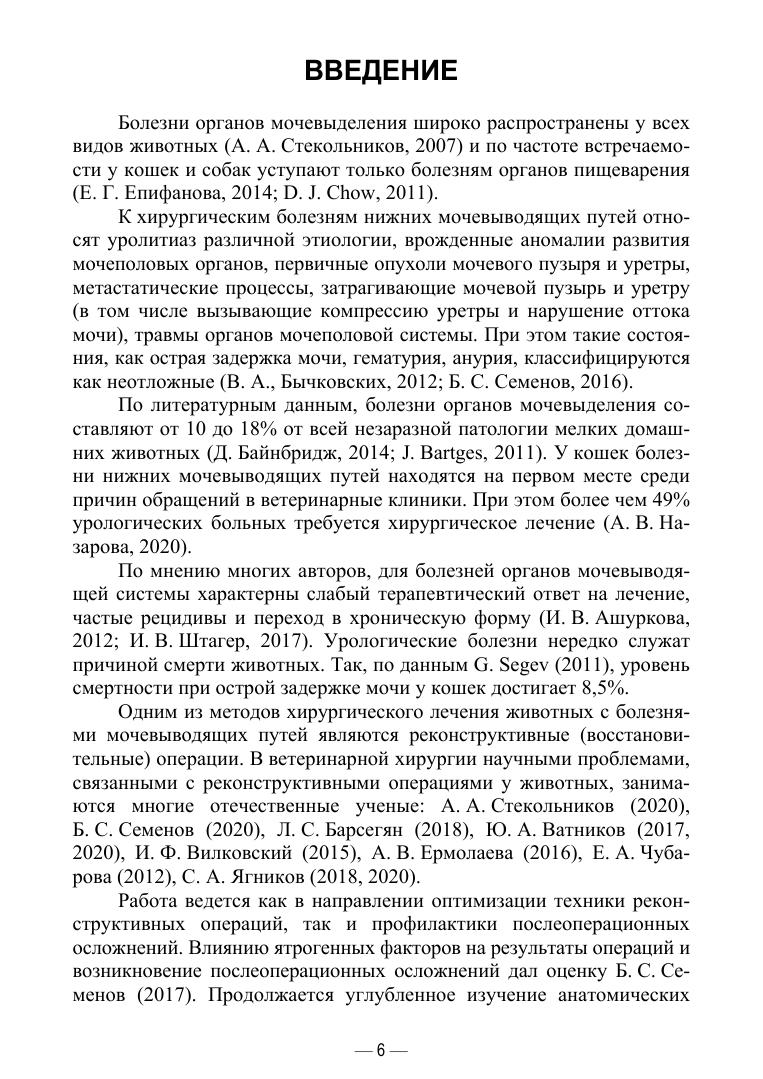 ВВЕДЕНИЕ

Болезни органов мочевыделения широко распространены у всех видов животных (А. А. Стекольников, 2007) и по частоте встречаемости у кошек и собак уступают только болезням органов пищеварения (Е. Г. Епифанова, 2014; D. J. Chow, 2011).

К хирургическим болезням нижних мочевыводящих путей относят уролитиаз различной этиологии, врожденные аномалии развития мочеполовых органов, первичные опухоли мочевого пузыря и уретры, метастатические процессы, затрагивающие мочевой пузырь и уретру (в том числе вызывающие компрессию уретры и нарушение оттока мочи), травмы органов мочеполовой системы. При этом такие состояния, как острая задержка мочи, гематурия, анурия, классифицируются как неотложные (В. А., Бычковских, 2012; Б. С. Семенов, 2016).

По литературным данным, болезни органов мочевыделения составляют от 10 до 18% от всей незаразной патологии мелких домашних животных (Д. Байнбридж, 2014; J. Bartges, 2011). У кошек болезни нижних мочевыводящих путей находятся на первом месте среди причин обращений в ветеринарные клиники. При этом более чем 49% урологических больных требуется хирургическое лечение (А. В. Назарова, 2020).

По мнению многих авторов, для болезней органов мочевыводящей системы характерны слабый терапевтический ответ на лечение, частые рецидивы и переход в хроническую форму (И. В. Ашуркова, 2012; И. В. Штагер, 2017). Урологические болезни нередко служат причиной смерти животных. Так, по данным G. Segev (2011), уровень смертности при острой задержке мочи у кошек достигает 8,5%.

Одним из методов хирургического лечения животных с болезнями мочевыводящих путей являются реконструктивные (восстановительные) операции. В ветеринарной хирургии научными проблемами, связанными с реконструктивными операциями у животных, занимаются многие отечественные ученые: А. А. Стекольников (2020), Б. С. Семенов (2020), Л. С. Барсегян (2018), Ю. А. Ватников (2017, 2020), И. Ф. Вилковский (2015), А. В. Ермолаева (2016), Е. А. Чубарова (2012), С. А. Ягников (2018, 2020).

Работа ведется как в направлении оптимизации техники реконструктивных операций, так и профилактики послеоперационных осложнений. Влиянию ятрогенных факторов на результаты операций и возникновение послеоперационных осложнений дал оценку Б. С. Семенов (2017). Продолжается углубленное изучение анатомических

— 6 —